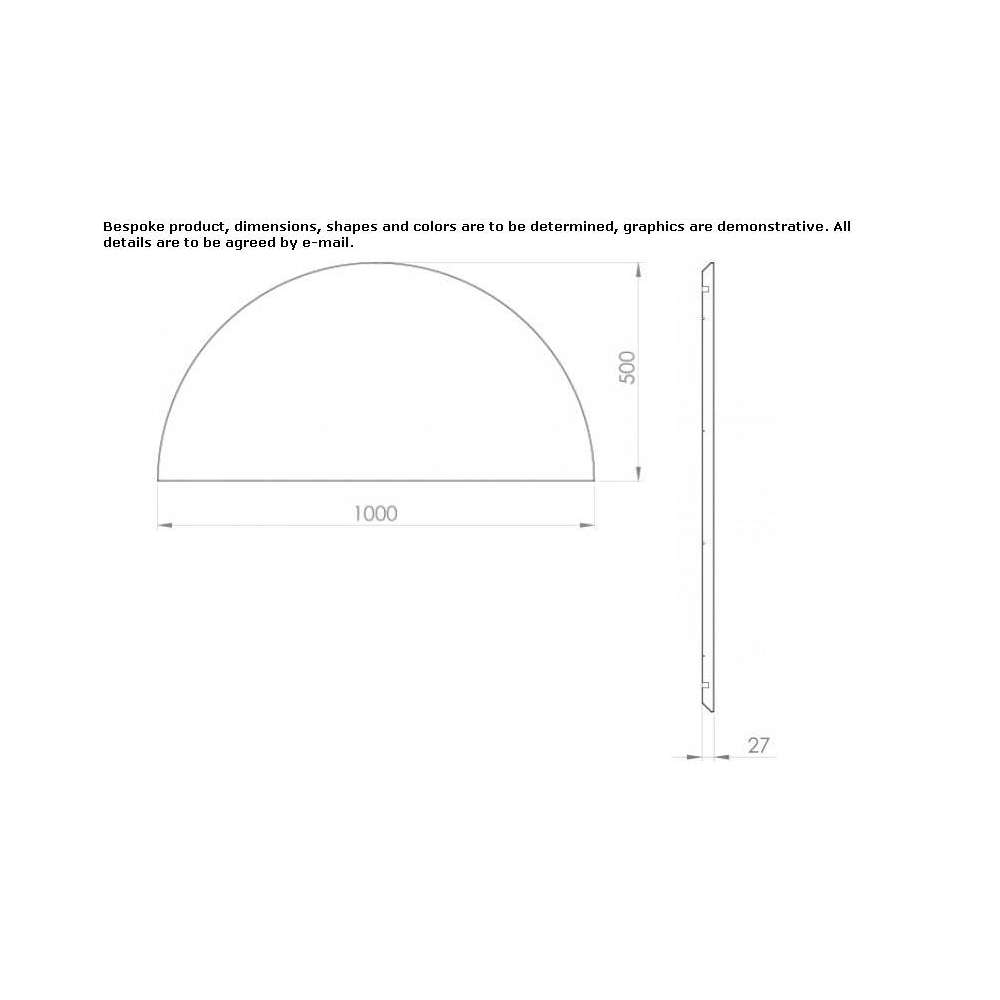 Bespoke product, dimensions, shapes and colors are to be determined, graphics are demonstrative. All details are to be agreed by e-mail.

500

1000

27